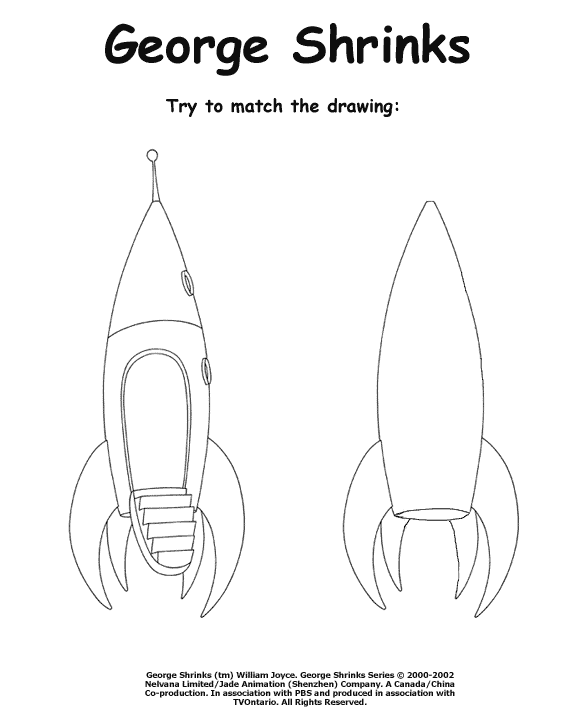 George Shrinks

Try to match the drawing:

George Shrinks (tm) William Joyce. George Shrinks Series © 2000-2002 Nelvana Limited/Jade Animation (Shenzhen) Company. A Canada/China Co-production. In association with PBS and produced in association with TVOntario. All Rights Reserved.